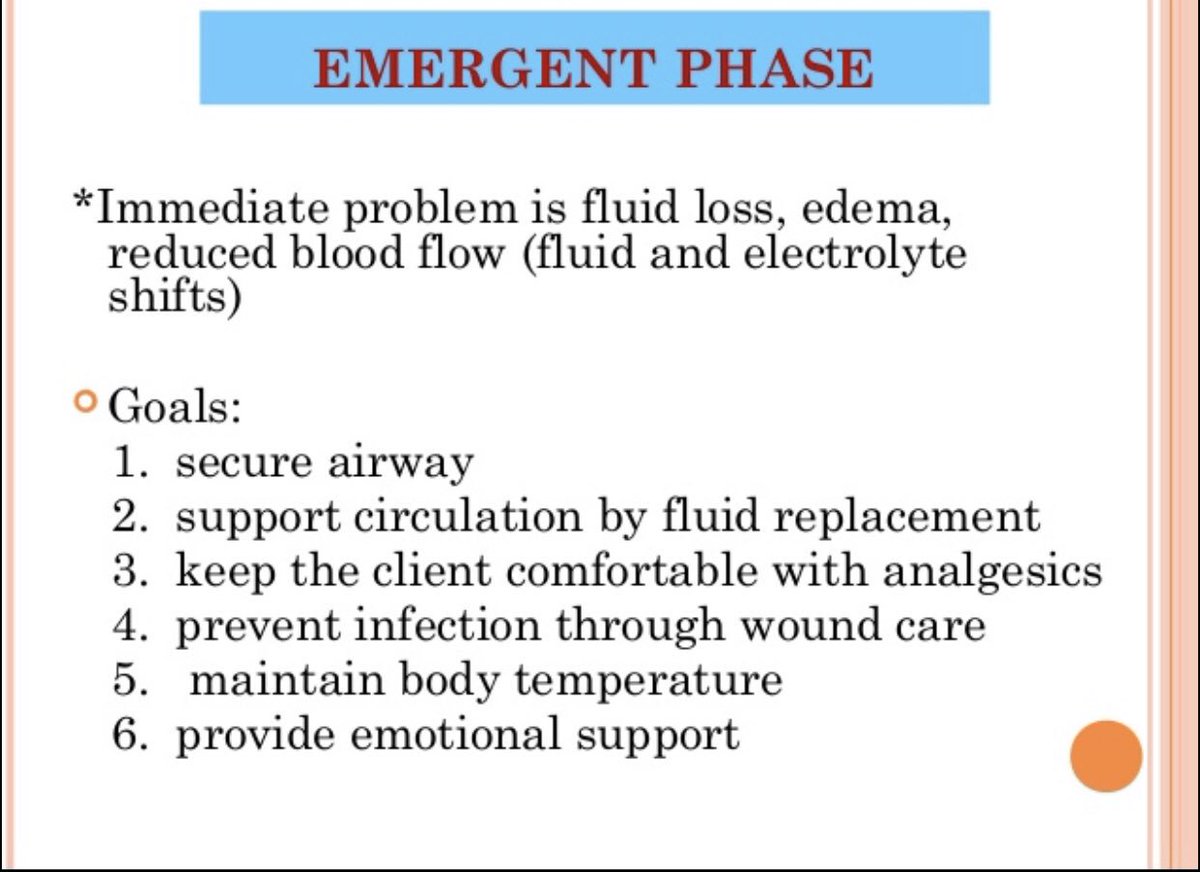 EMERGENT PHASE

*Immediate problem is fluid loss, edema, reduced blood flow (fluid and electrolyte shifts)

Goals:
1. secure airway
2. support circulation by fluid replacement
3. keep the client comfortable with analgesics
4. prevent infection through wound care
5. maintain body temperature
6. provide emotional support